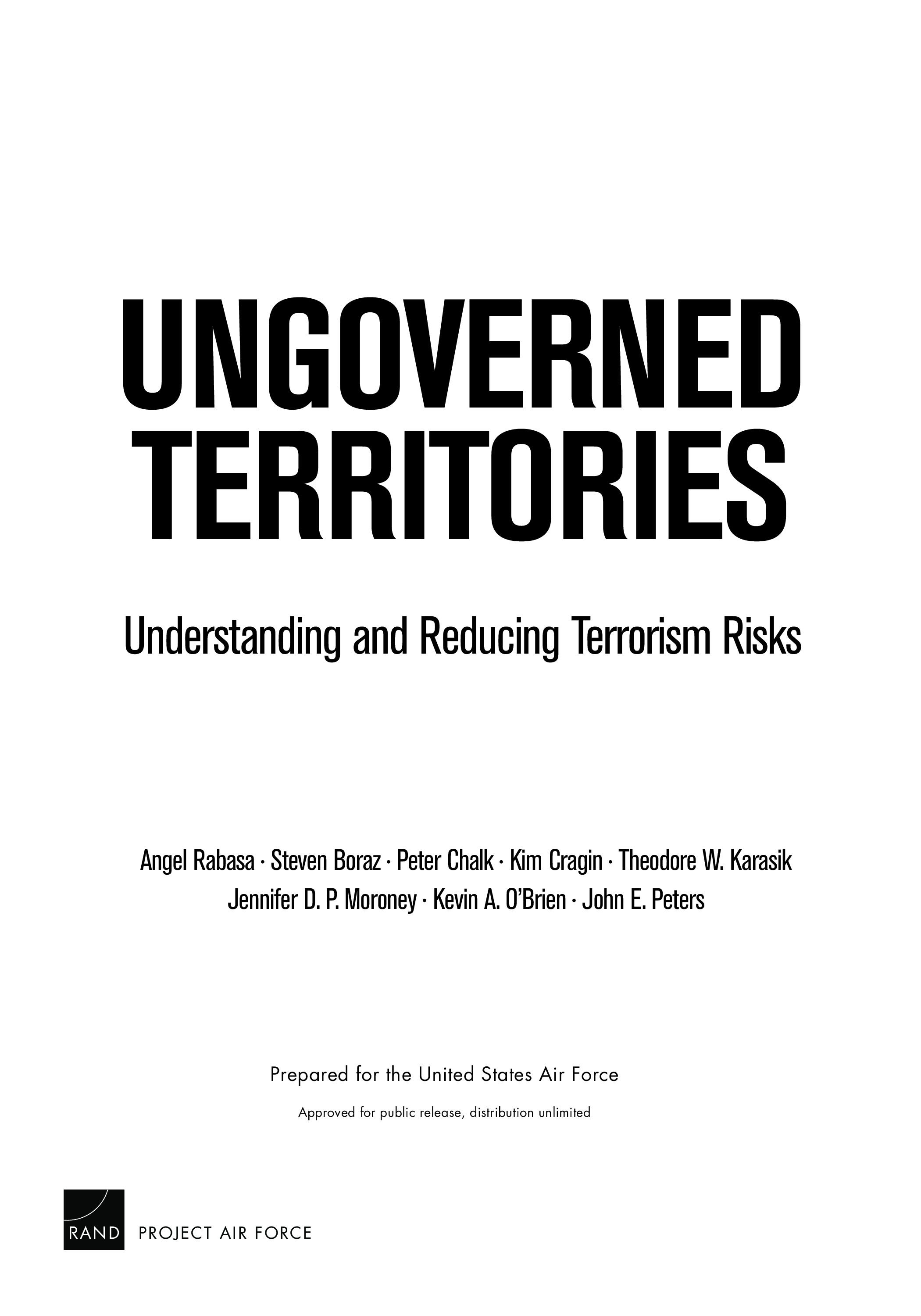 UNGOVERNED TERRITORIES

Understanding and Reducing Terrorism Risks

Angel Rabasa · Steven Boraz · Peter Chalk · Kim Cragin · Theodore W. Karasik
Jennifer D. P. Moroney · Kevin A. O'Brien · John E. Peters

Prepared for the United States Air Force

Approved for public release, distribution unlimited

RAND PROJECT AIR FORCE